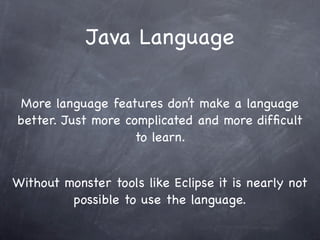 Java Language

More language features don't make a language better. Just more complicated and more difficult to learn.

Without monster tools like Eclipse it is nearly not possible to use the language.